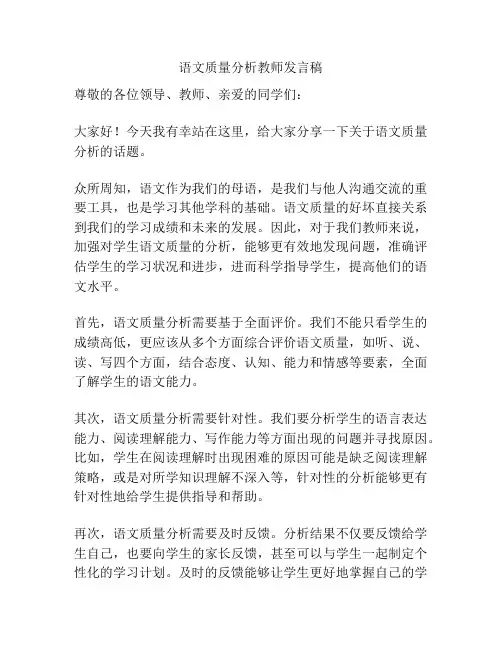 语文质量分析教师发言稿

尊敬的各位领导、教师、亲爱的同学们：

大家好！今天我有幸站在这里，给大家分享一下关于语文质量分析的话题。

众所周知，语文作为我们的母语，是我们与他人沟通交流的重要工具，也是学习其他学科的基础。语文质量的好坏直接关系到我们的学习成绩和未来的发展。因此，对于我们教师来说，加强对学生语文质量的分析，能够更有效地发现问题，准确评估学生的学习状况和进步，进而科学指导学生，提高他们的语文水平。

首先，语文质量分析需要基于全面评价。我们不能只看学生的成绩高低，更应该从多个方面综合评价语文质量，如听、说、读、写四个方面，结合态度、认知、能力和情感等要素，全面了解学生的语文能力。

其次，语文质量分析需要针对性。我们要分析学生的语言表达能力、阅读理解能力、写作能力等方面出现的问题并寻找原因。比如，学生在阅读理解时出现困难的原因可能是缺乏阅读理解策略，或是对所学知识理解不深入等，针对性的分析能够更有针对性地给学生提供指导和帮助。

再次，语文质量分析需要及时反馈。分析结果不仅要反馈给学生自己，也要向学生的家长反馈，甚至可以与学生一起制定个性化的学习计划。及时的反馈能够让学生更好地掌握自己的学